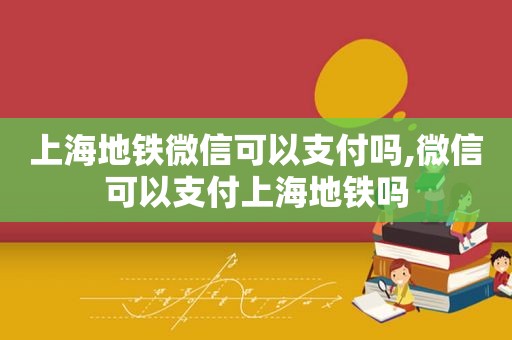 上海地铁微信可以支付吗,微信可以支付上海地铁吗